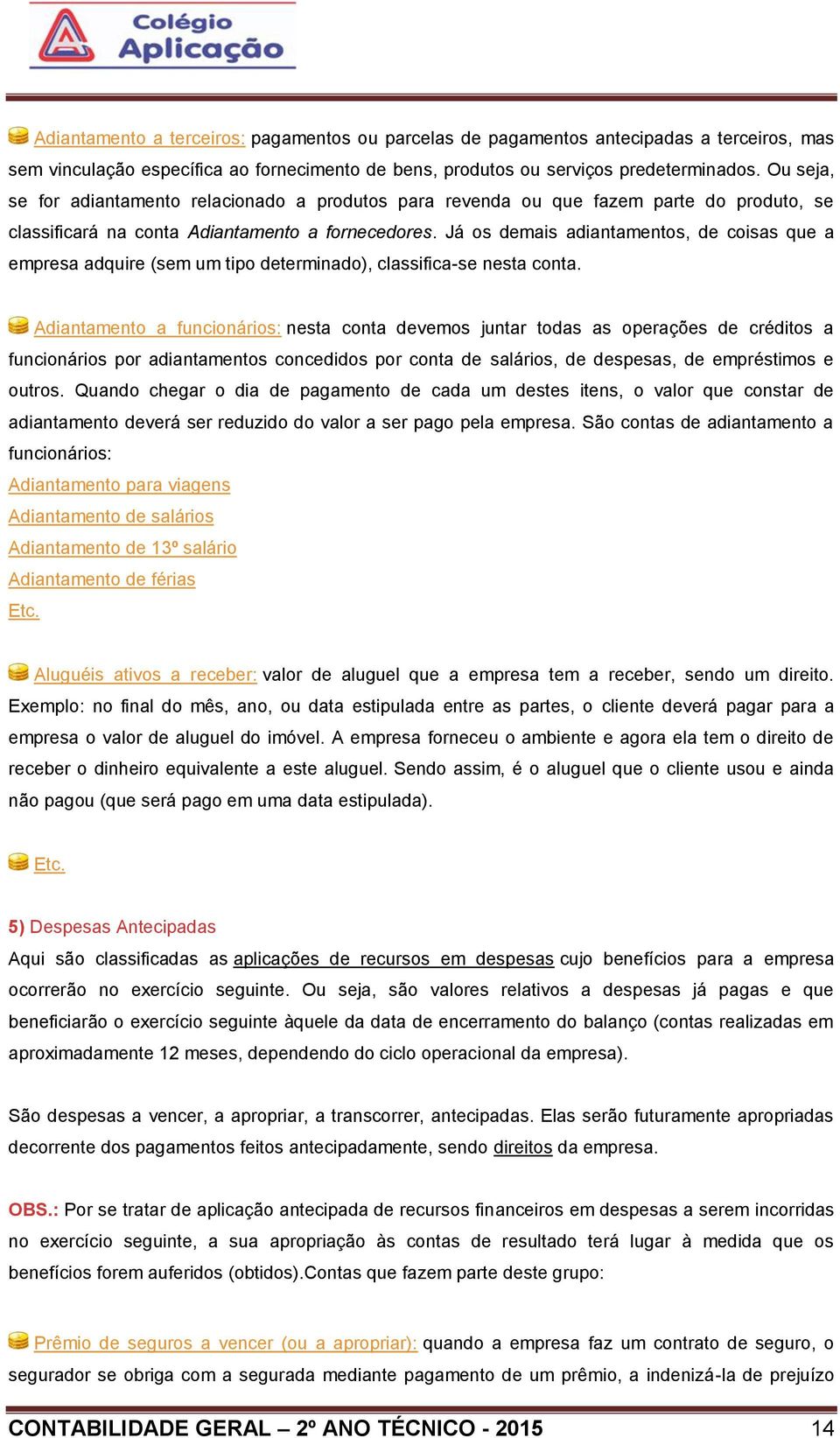 Colégio Aplicação

Adiantamento a terceiros: pagamentos ou parcelas de pagamentos antecipadas a terceiros, mas sem vinculação específica ao fornecimento de bens, produtos ou serviços predeterminados. Ou seja, se for adiantamento relacionado a produtos para revenda ou que fazem parte do produto, se classificará na conta Adiantamento a fornecedores. Já os demais adiantamentos, de coisas que a empresa adquire (sem um tipo determinado), classifica-se nesta conta.

Adiantamento a funcionários: nesta conta devemos juntar todas as operações de créditos a funcionários por adiantamentos concedidos por conta de salários, de despesas, de empréstimos e outros. Quando chegar o dia de pagamento de cada um destes itens, o valor que constar de adiantamento deverá ser reduzido do valor a ser pago pela empresa. São contas de adiantamento a funcionários:
Adiantamento para viagens
Adiantamento de salários
Adiantamento de 13º salário
Adiantamento de férias
Etc.

Aluguéis ativos a receber: valor de aluguel que a empresa tem a receber, sendo um direito. Exemplo: no final do mês, ano, ou data estipulada entre as partes, o cliente deverá pagar para a empresa o valor de aluguel do imóvel. A empresa forneceu o ambiente e agora ela tem o direito de receber o dinheiro equivalente a este aluguel. Sendo assim, é o aluguel que o cliente usou e ainda não pagou (que será pago em uma data estipulada).

Etc.

5) Despesas Antecipadas
Aqui são classificadas as aplicações de recursos em despesas cujo benefícios para a empresa ocorrerão no exercício seguinte. Ou seja, são valores relativos a despesas já pagas e que beneficiarão o exercício seguinte àquele da data de encerramento do balanço (contas realizadas em aproximadamente 12 meses, dependendo do ciclo operacional da empresa).

São despesas a vencer, a apropriar, a transcorrer, antecipadas. Elas serão futuramente apropriadas decorrente dos pagamentos feitos antecipadamente, sendo direitos da empresa.

OBS.: Por se tratar de aplicação antecipada de recursos financeiros em despesas a serem incorridas no exercício seguinte, a sua apropriação às contas de resultado terá lugar à medida que os benefícios forem auferidos (obtidos).Contas que fazem parte deste grupo:

Prêmio de seguros a vencer (ou a apropriar): quando a empresa faz um contrato de seguro, o segurador se obriga com a segurada mediante pagamento de um prêmio, a indenizá-la de prejuízo

CONTABILIDADE GERAL – 2º ANO TÉCNICO - 2015 14